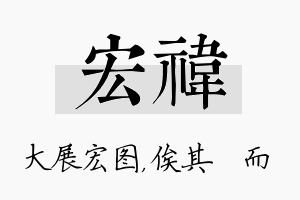 宏禕

大展宏图,俟其 而